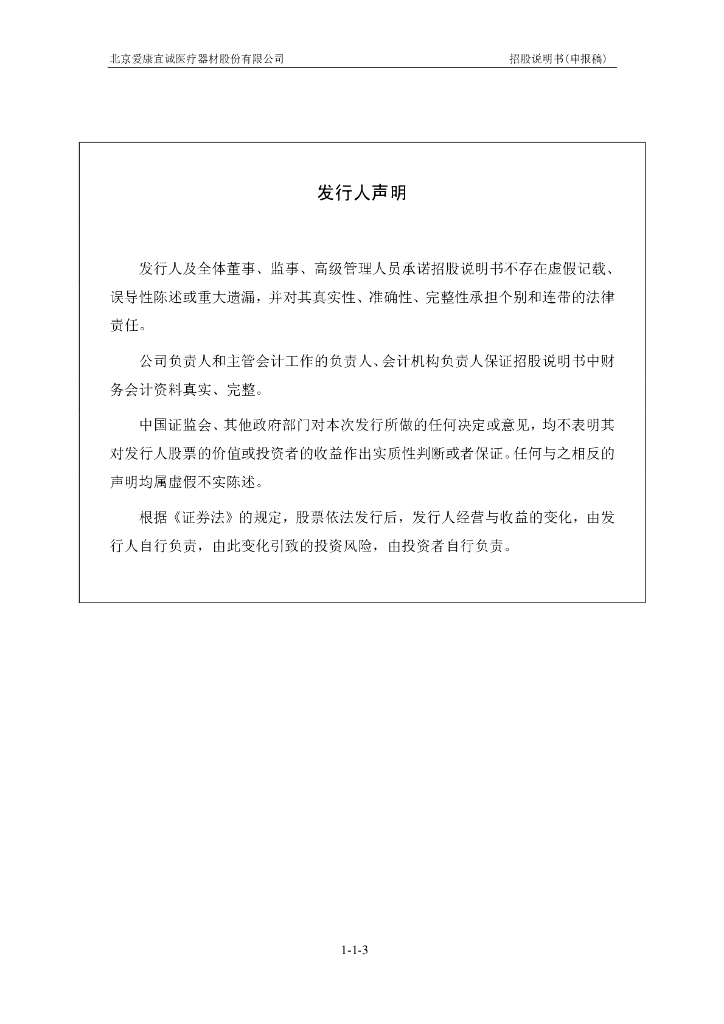 北京爱康宜诚医疗器材股份有限公司

招股说明书（申报稿）

发行人声明

发行人及全体董事、监事、高级管理人员承诺招股说明书不存在虚假记载、误导性陈述或重大遗漏，并对其真实性、准确性、完整性承担个别和连带的法律责任。

公司负责人和主管会计工作的负责人、会计机构负责人保证招股说明书中财务会计资料真实、完整。

中国证监会、其他政府部门对本次发行所做的任何决定或意见，均不表明其对发行人股票的价值或投资者的收益作出实质性判断或者保证。任何与之相反的声明均属虚假不实陈述。

根据《证券法》的规定，股票依法发行后，发行人经营与收益的变化，由发行人自行负责，由此变化引致的投资风险，由投资者自行负责。

1-1-3